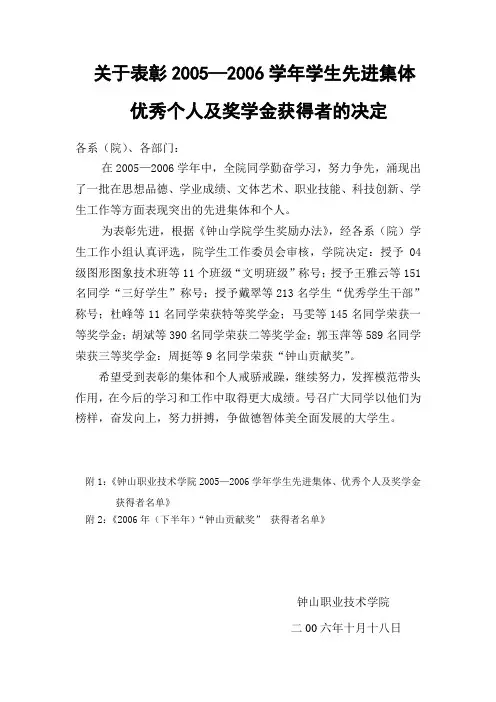 关于表彰 2005—2006 学年学生先进集体

优秀个人及奖学金获得者的决定

各系（院）、各部门：

在 2005—2006 学年中，全院同学勤奋学习，努力争先，涌现出了一批在思想品德、学业成绩、文体艺术、职业技能、科技创新、学生工作等方面表现突出的先进集体和个人。

为表彰先进，根据《钟山学院学生奖励办法》，经各系（院）学生工作小组认真评选，院学生工作委员会审核，学院决定：授予 04 级图形图象技术班等 11 个班级“文明班级”称号；授予王雅云等 151 名同学“三好学生”称号；授予戴翠等 213 名学生“优秀学生干部”称号；杜峰等 11 名同学荣获特等奖学金；马雯等 145 名同学荣获一等奖学金；胡斌等 390 名同学荣获二等奖学金；郭玉萍等 589 名同学荣获三等奖学金；周挺等 9 名同学荣获“钟山贡献奖”。

希望受到表彰的集体和个人戒骄戒躁，继续努力，发挥模范带头作用，在今后的学习和工作中取得更大成绩。号召广大同学以他们为榜样，奋发向上，努力拼搏，争做德智体美全面发展的大学生。

附 1:《钟山职业技术学院 2005—2006 学年学生先进集体、优秀个人及奖学金获得者名单》

附 2:《2006 年（下半年）“钟山贡献奖” 获得者名单》

钟山职业技术学院

二 00 六年十月十八日